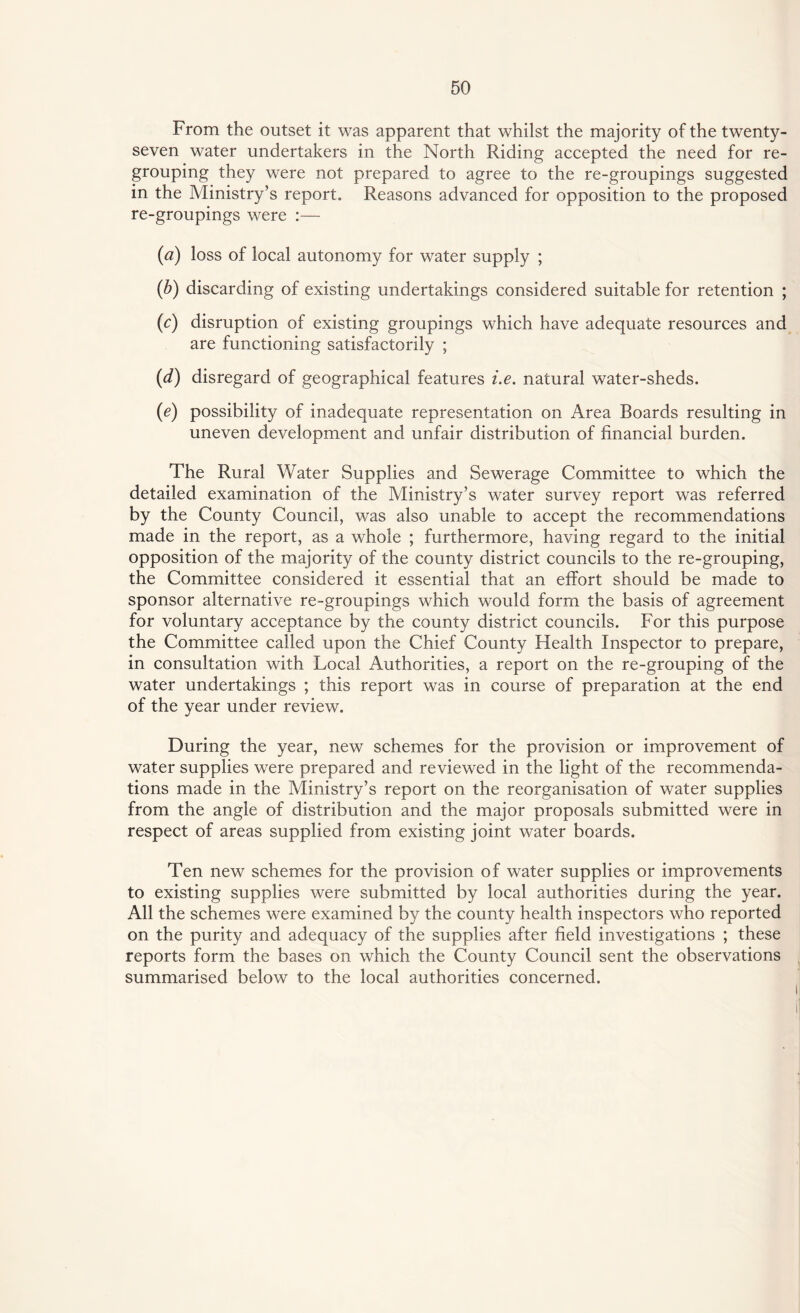 50

From the outset it was apparent that whilst the majority of the twenty-seven water undertakers in the North Riding accepted the need for re-grouping they were not prepared to agree to the re-groupings suggested in the Ministry's report. Reasons advanced for opposition to the proposed re-groupings were :—

(a) loss of local autonomy for water supply ;

(b) discarding of existing undertakings considered suitable for retention ;

(c) disruption of existing groupings which have adequate resources and are functioning satisfactorily ;

(d) disregard of geographical features i.e. natural water-sheds.

(e) possibility of inadequate representation on Area Boards resulting in uneven development and unfair distribution of financial burden.

The Rural Water Supplies and Sewerage Committee to which the detailed examination of the Ministry's water survey report was referred by the County Council, was also unable to accept the recommendations made in the report, as a whole ; furthermore, having regard to the initial opposition of the majority of the county district councils to the re-grouping, the Committee considered it essential that an effort should be made to sponsor alternative re-groupings which would form the basis of agreement for voluntary acceptance by the county district councils. For this purpose the Committee called upon the Chief County Health Inspector to prepare, in consultation with Local Authorities, a report on the re-grouping of the water undertakings ; this report was in course of preparation at the end of the year under review.

During the year, new schemes for the provision or improvement of water supplies were prepared and reviewed in the light of the recommendations made in the Ministry's report on the reorganisation of water supplies from the angle of distribution and the major proposals submitted were in respect of areas supplied from existing joint water boards.

Ten new schemes for the provision of water supplies or improvements to existing supplies were submitted by local authorities during the year. All the schemes were examined by the county health inspectors who reported on the purity and adequacy of the supplies after field investigations ; these reports form the bases on which the County Council sent the observations summarised below to the local authorities concerned.